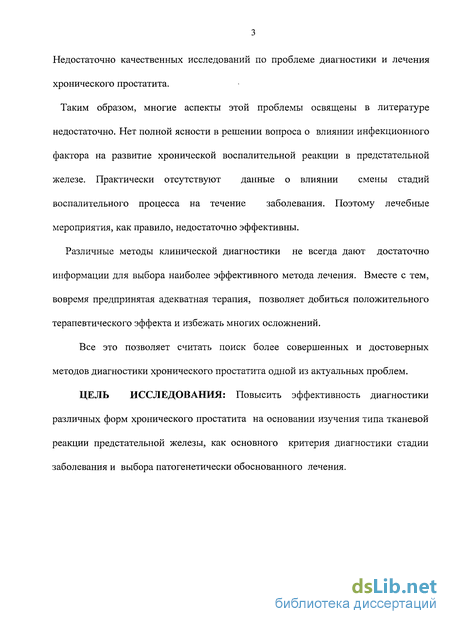 3

Недостаточно качественных исследований по проблеме диагностики и лечения хронического простатита.

Таким образом, многие аспекты этой проблемы освящены в литературе недостаточно. Нет полной ясности в решении вопроса о влиянии инфекционного фактора на развитие хронической воспалительной реакции в предстательной железе. Практически отсутствуют данные о влиянии смены стадий воспалительного процесса на течение заболевания. Поэтому лечебные мероприятия, как правило, недостаточно эффективны.

Различные методы клинической диагностики не всегда дают достаточно информации для выбора наиболее эффективного метода лечения. Вместе с тем, вовремя предпринятая адекватная терапия, позволяет добиться положительного терапевтического эффекта и избежать многих осложнений.

Все это позволяет считать поиск более совершенных и достоверных методов диагностики хронического простатита одной из актуальных проблем.

ЦЕЛЬ ИССЛЕДОВАНИЯ: Повысить эффективность диагностики различных форм хронического простатита на основании изучения типа тканевой реакции предстательной железы, как основного критерия диагностики стадии заболевания и выбора патогенетически обоснованного лечения.

dsLib.net
библиотека диссертаций